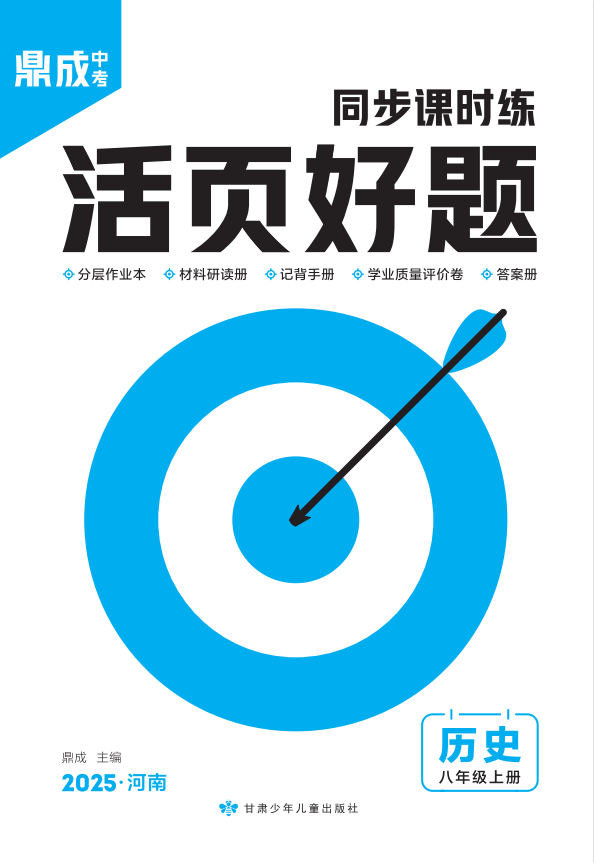 鼎成中考

同步课时练
活页好题

分层作业本 材料研读册 记背手册 学业质量评价卷 答案册

历史
八年级上册

鼎成 主编
2025·河南

甘肃少年儿童出版社